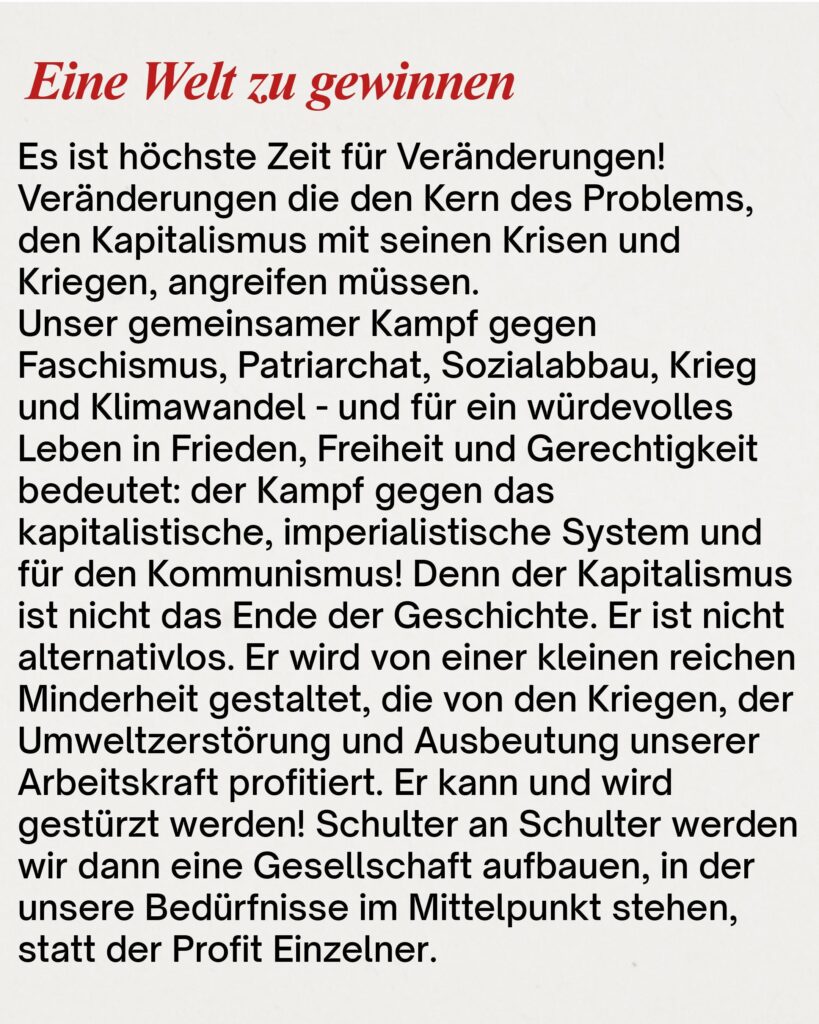 Eine Welt zu gewinnen

Es ist höchste Zeit für Veränderungen! Veränderungen die den Kern des Problems, den Kapitalismus mit seinen Krisen und Kriegen, angreifen müssen.
Unser gemeinsamer Kampf gegen Faschismus, Patriarchat, Sozialabbau, Krieg und Klimawandel - und für ein würdevolles Leben in Frieden, Freiheit und Gerechtigkeit bedeutet: der Kampf gegen das kapitalistische, imperialistische System und für den Kommunismus! Denn der Kapitalismus ist nicht das Ende der Geschichte. Er ist nicht alternativlos. Er wird von einer kleinen reichen Minderheit gestaltet, die von den Kriegen, der Umweltzerstörung und Ausbeutung unserer Arbeitskraft profitiert. Er kann und wird gestürzt werden! Schulter an Schulter werden wir dann eine Gesellschaft aufbauen, in der unsere Bedürfnisse im Mittelpunkt stehen, statt der Profit Einzelner.